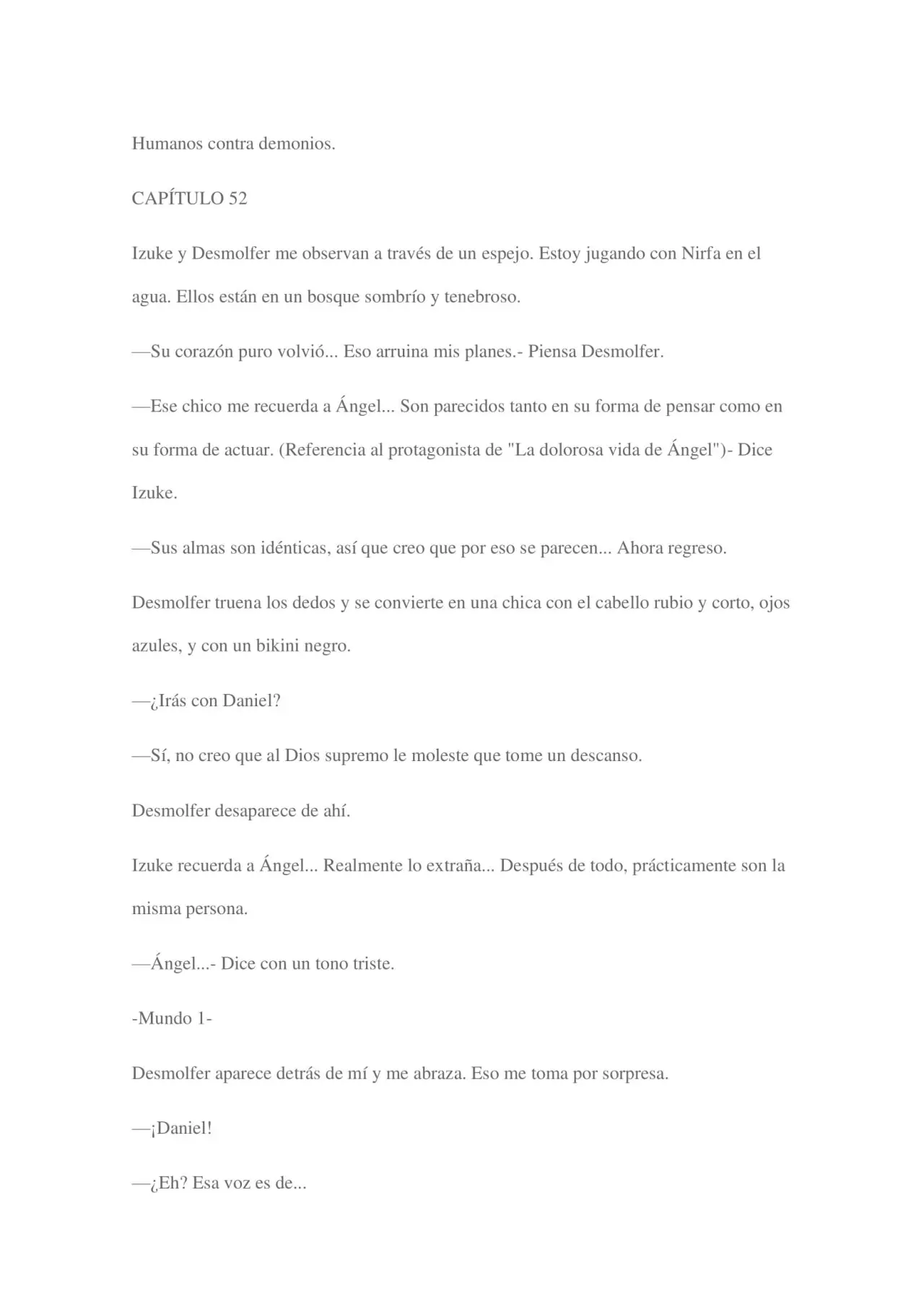 Humanos contra demonios.

CAPÍTULO 52

Izuke y Desmolfer me observan a través de un espejo. Estoy jugando con Nirfa en el agua. Ellos están en un bosque sombrío y tenebroso.

—Su corazón puro volvió... Eso arruina mis planes.- Piensa Desmolfer.

—Ese chico me recuerda a Ángel... Son parecidos tanto en su forma de pensar como en su forma de actuar. (Referencia al protagonista de "La dolorosa vida de Ángel")- Dice Izuke.

—Sus almas son idénticas, así que creo que por eso se parecen... Ahora regreso.

Desmolfer truena los dedos y se convierte en una chica con el cabello rubio y corto, ojos azules, y con un bikini negro.

—¿Irás con Daniel?

—Sí, no creo que al Dios supremo le moleste que tome un descanso.

Desmolfer desaparece de ahí.

Izuke recuerda a Ángel... Realmente lo extraña... Después de todo, prácticamente son la misma persona.

—Ángel...- Dice con un tono triste.

-Mundo 1-

Desmolfer aparece detrás de mí y me abraza. Eso me toma por sorpresa.

—¡Daniel!

—¿Eh? Esa voz es de...